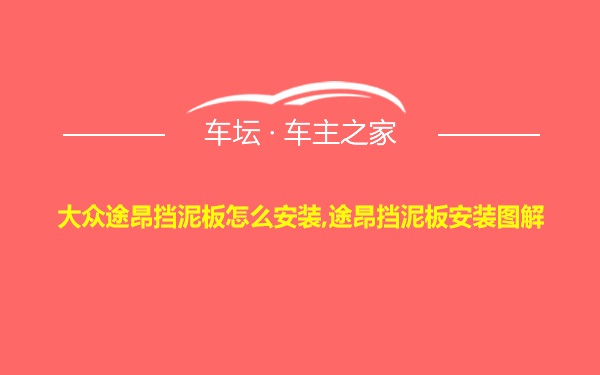 车坛 · 车主之家

大众途昂挡泥板怎么安装,途昂挡泥板安装图解